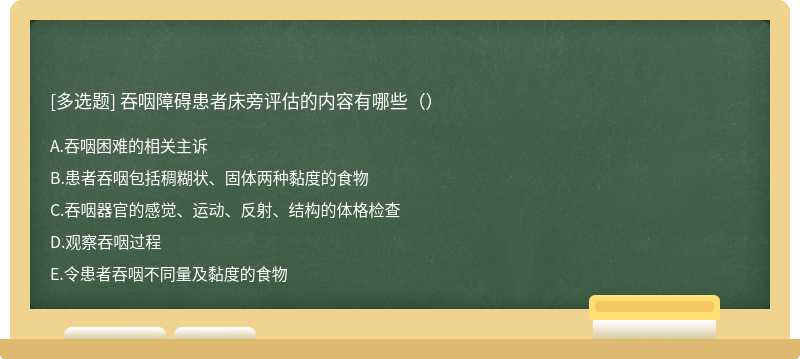 [多选题] 吞咽障碍患者床旁评估的内容有哪些（）

A.吞咽困难的相关主诉

B.患者吞咽包括稠糊状、固体两种黏度的食物

C.吞咽器官的感觉、运动、反射、结构的体格检查

D.观察吞咽过程

E.令患者吞咽不同量及黏度的食物